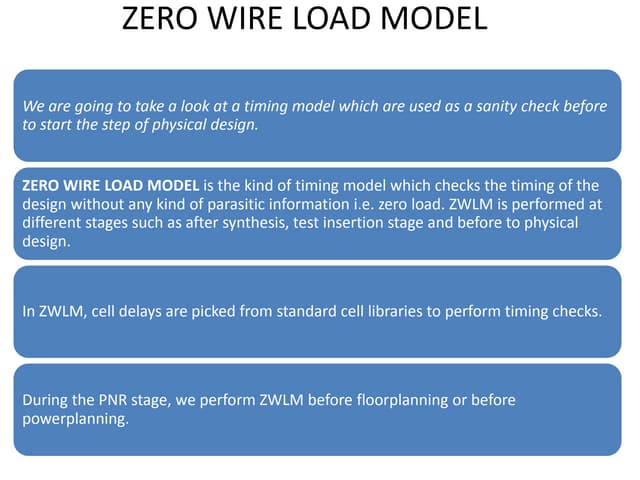 ZERO WIRE LOAD MODEL

We are going to take a look at a timing model which are used as a sanity check before to start the step of physical design.

ZERO WIRE LOAD MODEL is the kind of timing model which checks the timing of the design without any kind of parasitic information i.e. zero load. ZWLM is performed at different stages such as after synthesis, test insertion stage and before to physical design.

In ZWLM, cell delays are picked from standard cell libraries to perform timing checks.

During the PNR stage, we perform ZWLM before floorplanning or before powerplanning.